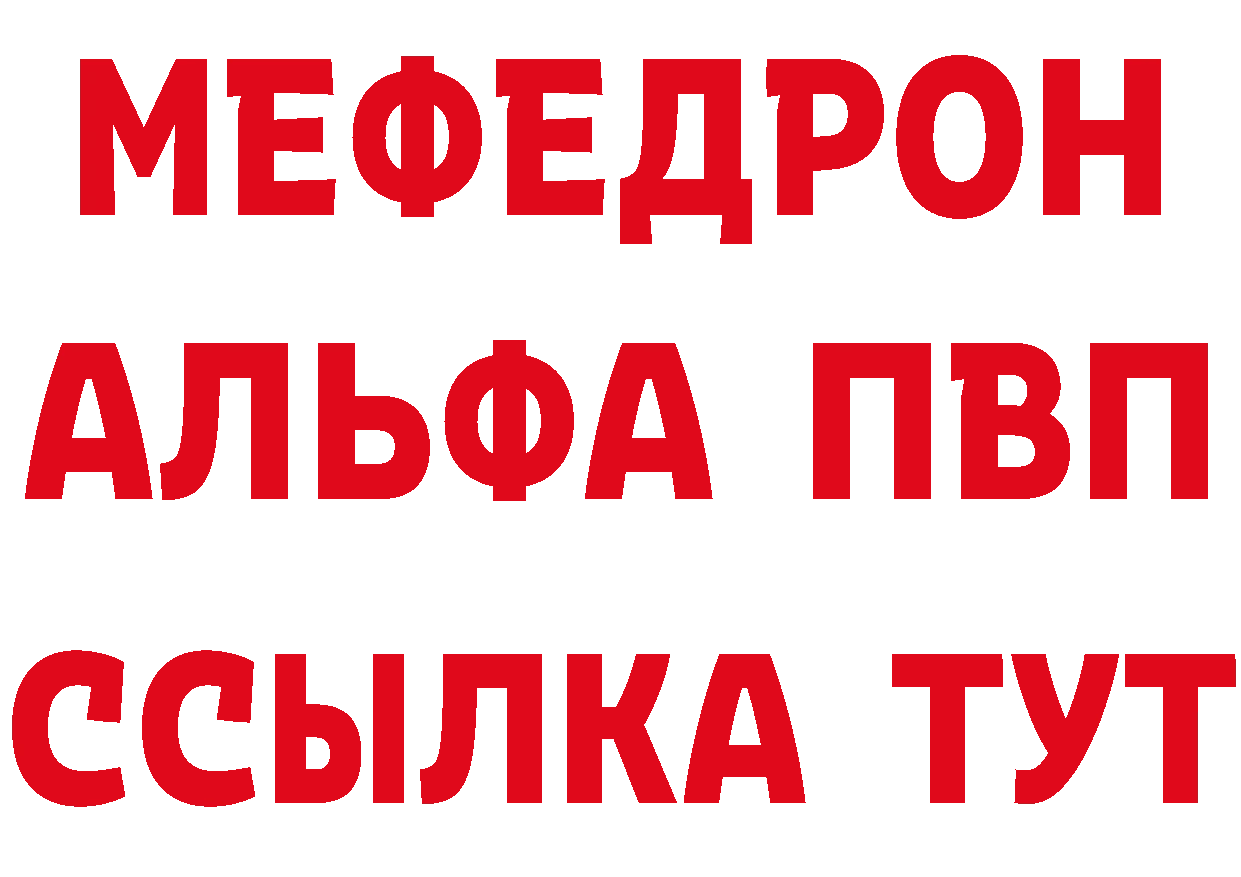 МЕФЕДРОН
АЛЬФА ПВП
ССЫЛКА ТУТ